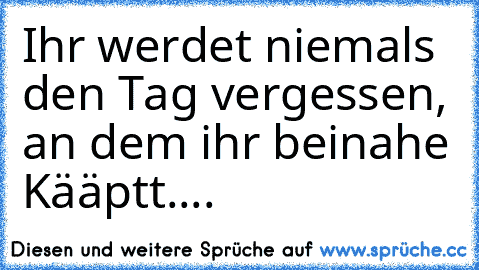 Ihr werdet niemals den Tag vergessen, an dem ihr beinahe Kääptt....

Diesen und weitere Sprüche auf www.sprüche.cc